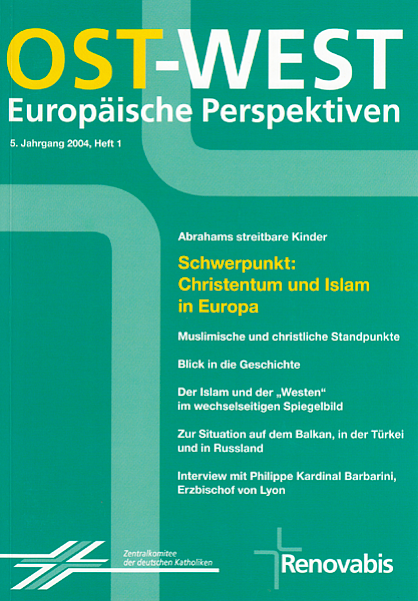 OST-WEST
Europäische Perspektiven

5. Jahrgang 2004, Heft 1

Abrahams streitbare Kinder

Schwerpunkt:
Christentum und Islam
in Europa

Muslimische und christliche Standpunkte

Blick in die Geschichte

Der Islam und der „Westen“ im wechselseitigen Spiegelbild

Zur Situation auf dem Balkan, in der Türkei und in Russland

Interview mit Philippe Kardinal Barbarini, Erzbischof von Lyon

Zentralkomitee
der deutschen Katholiken

Renovabis